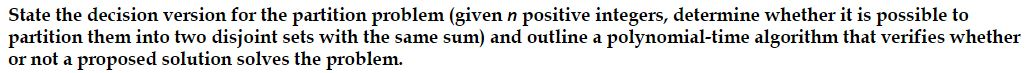 State the decision version for the partition problem (given $n$ positive integers, determine whether it is possible to partition them into two disjoint sets with the same sum) and outline a polynomial-time algorithm that verifies whether or not a proposed solution solves the problem.